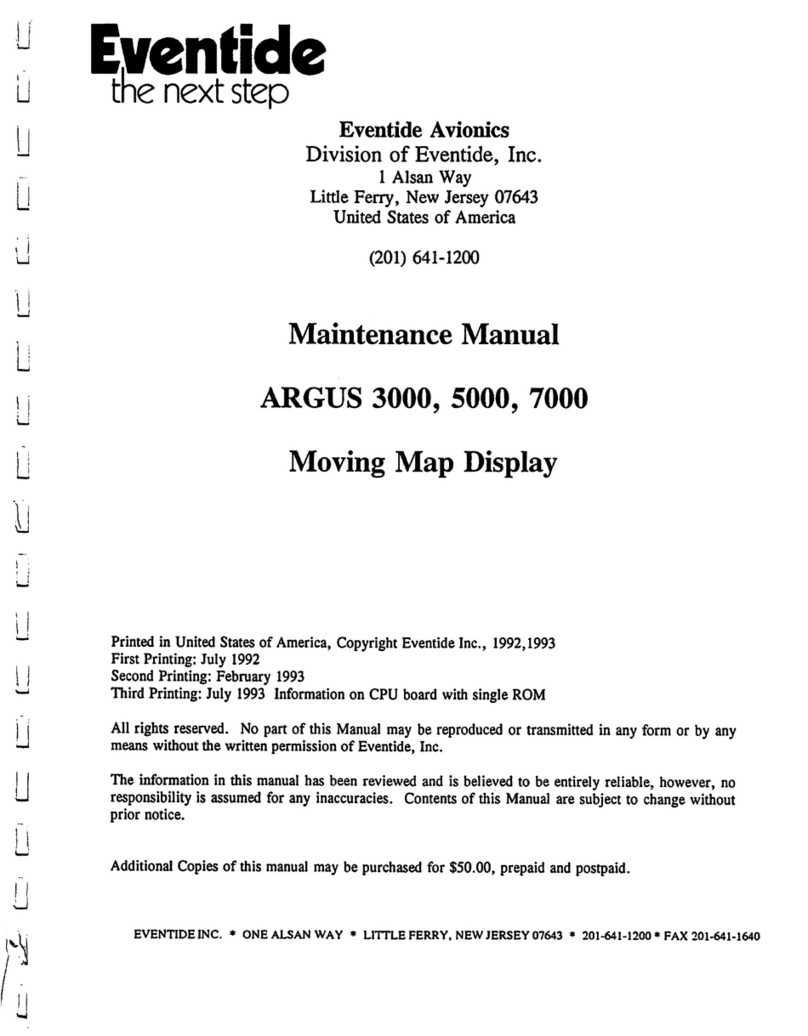 Eventide
the next step

Eventide Avionics
Division of Eventide, Inc.
1 Alsan Way
Little Ferry, New Jersey 07643
United States of America

(201) 641-1200

Maintenance Manual

ARGUS 3000, 5000, 7000

Moving Map Display

Printed in United States of America, Copyright Eventide Inc., 1992,1993
First Printing: July 1992
Second Printing: February 1993
Third Printing: July 1993 Information on CPU board with single ROM

All rights reserved. No part of this Manual may be reproduced or transmitted in any form or by any means without the written permission of Eventide, Inc.

The information in this manual has been reviewed and is believed to be entirely reliable, however, no responsibility is assumed for any inaccuracies. Contents of this Manual are subject to change without prior notice.

Additional Copies of this manual may be purchased for $50.00, prepaid and postpaid.

EVENTIDE INC. * ONE ALSAN WAY * LITTLE FERRY, NEW JERSEY 07643 * 201-641-1200 * FAX 201-641-1640